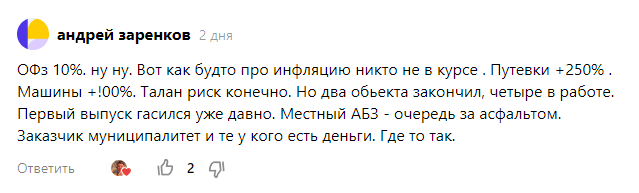 андрей заренков 2 дня

ОФз 10%. ну ну. Вот как будто про инфляцию никто не в курсе . Путевки +250% . Машины +!00%. Талан риск конечно. Но два обьекта закончил, четыре в работе. Первый выпуск гасился уже давно. Местный АБЗ - очередь за асфальтом. Заказчик муниципалитет и те у кого есть деньги. Где то так.

Ответить 2